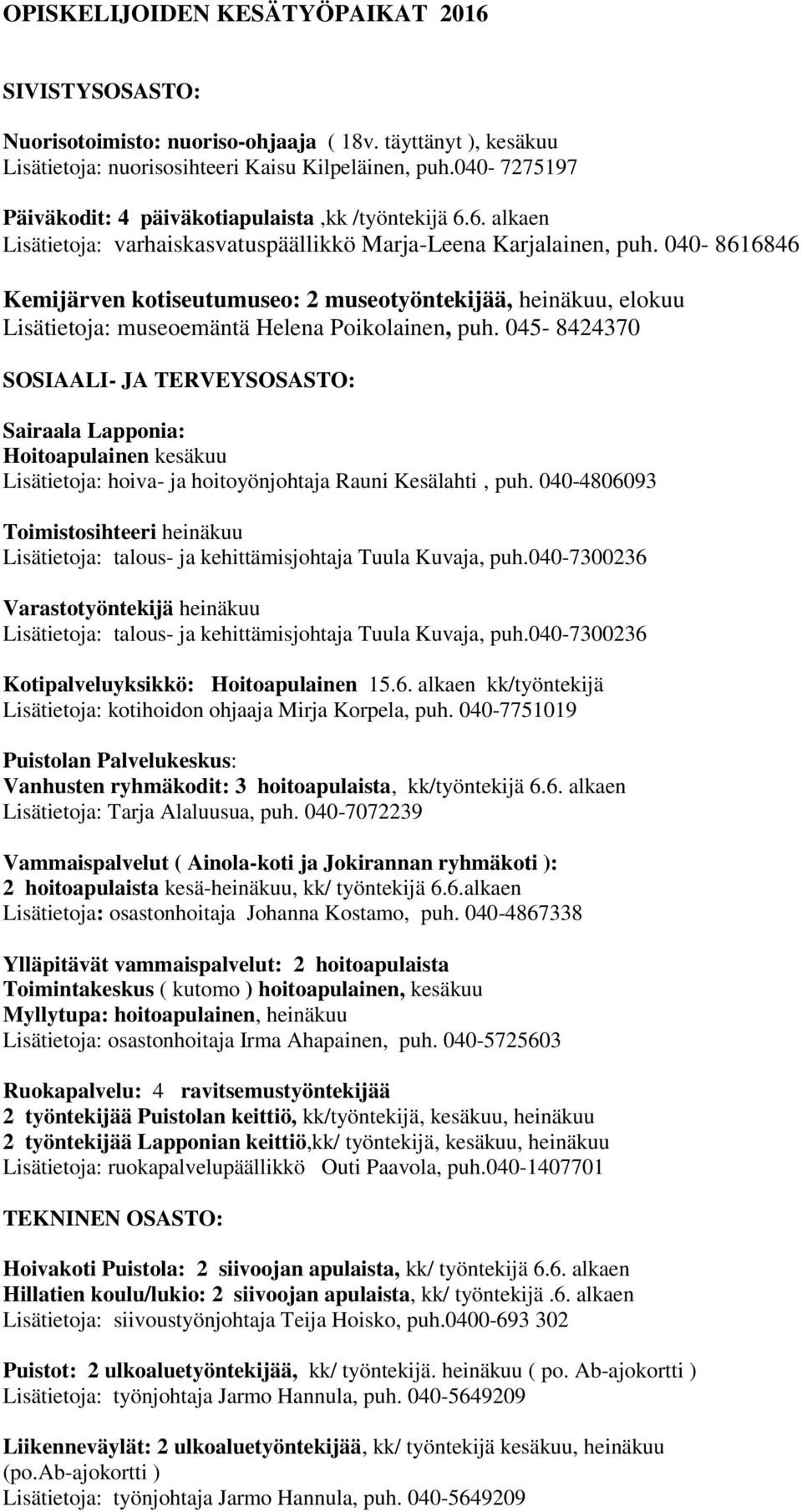 OPISKELIJOIDEN KESÄTYÖPAIKAT 2016

SIVISTYSOSASTO:

Nuorisotoimisto: nuoriso-ohjaaja ( 18v. täyttänyt ), kesäkuu
Lisätietoja: nuorisosihteeri Kaisu Kilpeläinen, puh.040- 7275197

Päiväkodit: 4 päiväkotiapulaista ,kk /työntekijä 6.6. alkaen
Lisätietoja: varhaiskasvatuspäällikkö Marja-Leena Karjalainen, puh. 040- 8616846

Kemijärven kotiseutumuseo: 2 museotyöntekijää, heinäkuu, elokuu
Lisätietoja: museoemäntä Helena Poikolainen, puh. 045- 8424370

SOSIAALI- JA TERVEYSOSASTO:

Sairaala Lapponia:
Hoitoapulainen kesäkuu
Lisätietoja: hoiva- ja hoitoyönjohtaja Rauni Kesälahti , puh. 040-4806093

Toimistosihteeri heinäkuu
Lisätietoja: talous- ja kehittämisjohtaja Tuula Kuvaja, puh.040-7300236

Varastotyöntekijä heinäkuu
Lisätietoja: talous- ja kehittämisjohtaja Tuula Kuvaja, puh.040-7300236

Kotipalveluyksikkö: Hoitoapulainen 15.6. alkaen kk/työntekijä
Lisätietoja: kotihoidon ohjaaja Mirja Korpela, puh. 040-7751019

Puistolan Palvelukeskus:
Vanhusten ryhmäkodit: 3 hoitoapulaista, kk/työntekijä 6.6. alkaen
Lisätietoja: Tarja Alaluusua, puh. 040-7072239

Vammaispalvelut ( Ainola-koti ja Jokirannan ryhmäkoti ):
2 hoitoapulaista kesä-heinäkuu, kk/ työntekijä 6.6.alkaen
Lisätietoja: osastonhoitaja Johanna Kostamo, puh. 040-4867338

Ylläpitävät vammaispalvelut: 2 hoitoapulaista
Toimintakeskus ( kutomo ) hoitoapulainen, kesäkuu
Myllytupa: hoitoapulainen, heinäkuu
Lisätietoja: osastonhoitaja Irma Ahapainen, puh. 040-5725603

Ruokapalvelu: 4 ravitsemustyöntekijää
2 työntekijää Puistolan keittiö, kk/työntekijä, kesäkuu, heinäkuu
2 työntekijää Lapponian keittiö,kk/ työntekijä, kesäkuu, heinäkuu
Lisätietoja: ruokapalvelupäällikkö Outi Paavola, puh.040-1407701

TEKNINEN OSASTO:

Hoivakoti Puistola: 2 siivoojan apulaista, kk/ työntekijä 6.6. alkaen
Hillatien koulu/lukio: 2 siivoojan apulaista, kk/ työntekijä .6. alkaen
Lisätietoja: siivoustyönjohtaja Teija Hoisko, puh.0400-693 302

Puistot: 2 ulkoaluetyöntekijää, kk/ työntekijä. heinäkuu ( po. Ab-ajokortti )
Lisätietoja: työnjohtaja Jarmo Hannula, puh. 040-5649209

Liikenneväylät: 2 ulkoaluetyöntekijää, kk/ työntekijä kesäkuu, heinäkuu (po.Ab-ajokortti )
Lisätietoja: työnjohtaja Jarmo Hannula, puh. 040-5649209